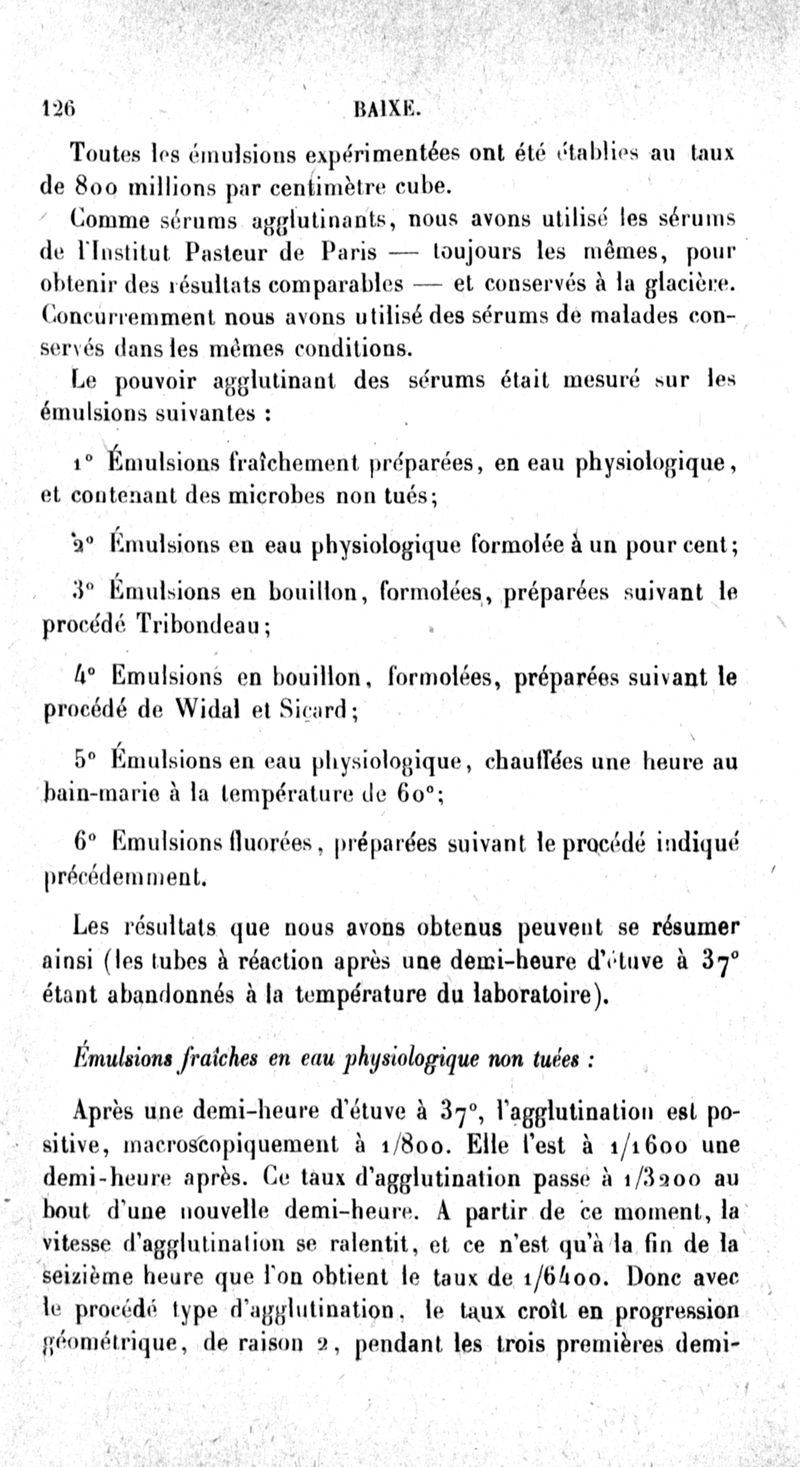 126 BAIXE.

Toutes les émulsions expérimentées ont été établies au taux de 800 millions par centimètre cube.

Comme sérums agglutinants, nous avons utilisé les sérums de l'Institut Pasteur de Paris — toujours les mêmes, pour obtenir des résultats comparables — et conservés à la glacière. Concurremment nous avons utilisé des sérums de malades conservés dans les mêmes conditions.

Le pouvoir agglutinant des sérums était mesuré sur les émulsions suivantes :

1° Émulsions fraîchement préparées, en eau physiologique, et contenant des microbes non tués;

2° Émulsions en eau physiologique formolée à un pour cent;

3° Émulsions en bouillon, formolées, préparées suivant le procédé Tribondeau;

4° Emulsions en bouillon, formolées, préparées suivant le procédé de Widal et Sicard;

5° Émulsions en eau physiologique, chauffées une heure au bain-marie à la température de 60°;

6° Emulsions fluorées, préparées suivant le procédé indiqué précédemment.

Les résultats que nous avons obtenus peuvent se résumer ainsi (les tubes à réaction après une demi-heure d'étuve à 37° étant abandonnés à la température du laboratoire).

Émulsions fraîches en eau physiologique non tuées :

Après une demi-heure d'étuve à 37°, l'agglutination est positive, macroscopiquement à 1/800. Elle l'est à 1/1600 une demi-heure après. Ce taux d'agglutination passe à 1/3200 au bout d'une nouvelle demi-heure. A partir de ce moment, la vitesse d'agglutination se ralentit, et ce n'est qu'à la fin de la seizième heure que l'on obtient le taux de 1/6400. Donc avec le procédé type d'agglutination, le taux croît en progression géométrique, de raison 2, pendant les trois premières demi-